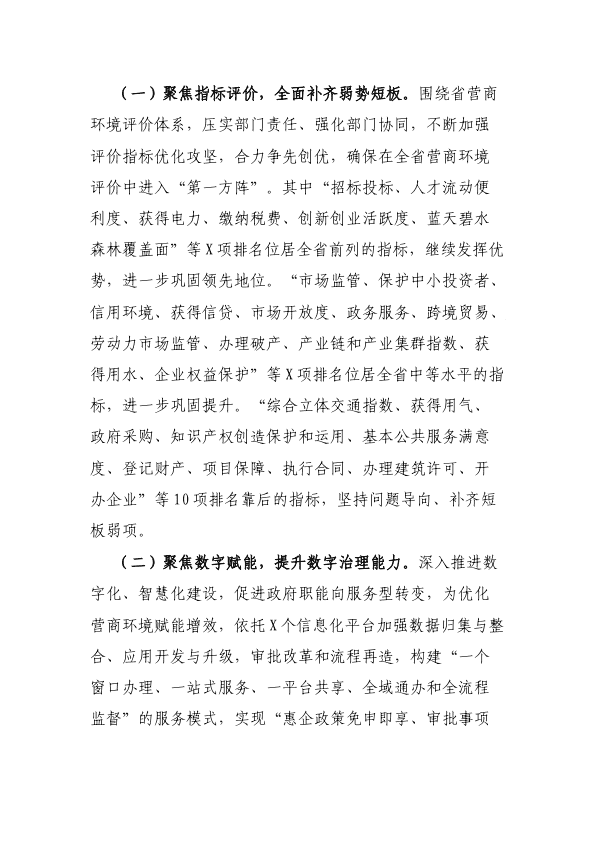 （一）聚焦指标评价，全面补齐弱势短板。围绕省营商环境评价体系，压实部门责任、强化部门协同，不断加强评价指标优化攻坚，合力争先创优，确保在全省营商环境评价中进入“第一方阵”。其中“招标投标、人才流动便利度、获得电力、缴纳税费、创新创业活跃度、蓝天碧水森林覆盖面”等X项排名位居全省前列的指标，继续发挥优势，进一步巩固领先地位。“市场监管、保护中小投资者、信用环境、获得信贷、市场开放度、政务服务、跨境贸易、劳动力市场监管、办理破产、产业链和产业集群指数、获得用水、企业权益保护”等X项排名位居全省中等水平的指标，进一步巩固提升。“综合立体交通指数、获得用气、政府采购、知识产权创造保护和运用、基本公共服务满意度、登记财产、项目保障、执行合同、办理建筑许可、开办企业”等10项排名靠后的指标，坚持问题导向、补齐短板弱项。

（二）聚焦数字赋能，提升数字治理能力。深入推进数字化、智慧化建设，促进政府职能向服务型转变，为优化营商环境赋能增效，依托X个信息化平台加强数据归集与整合、应用开发与升级，审批改革和流程再造，构建“一个窗口办理、一站式服务、一平台共享、全域通办和全流程监督”的服务模式，实现“惠企政策免申即享、审批事项